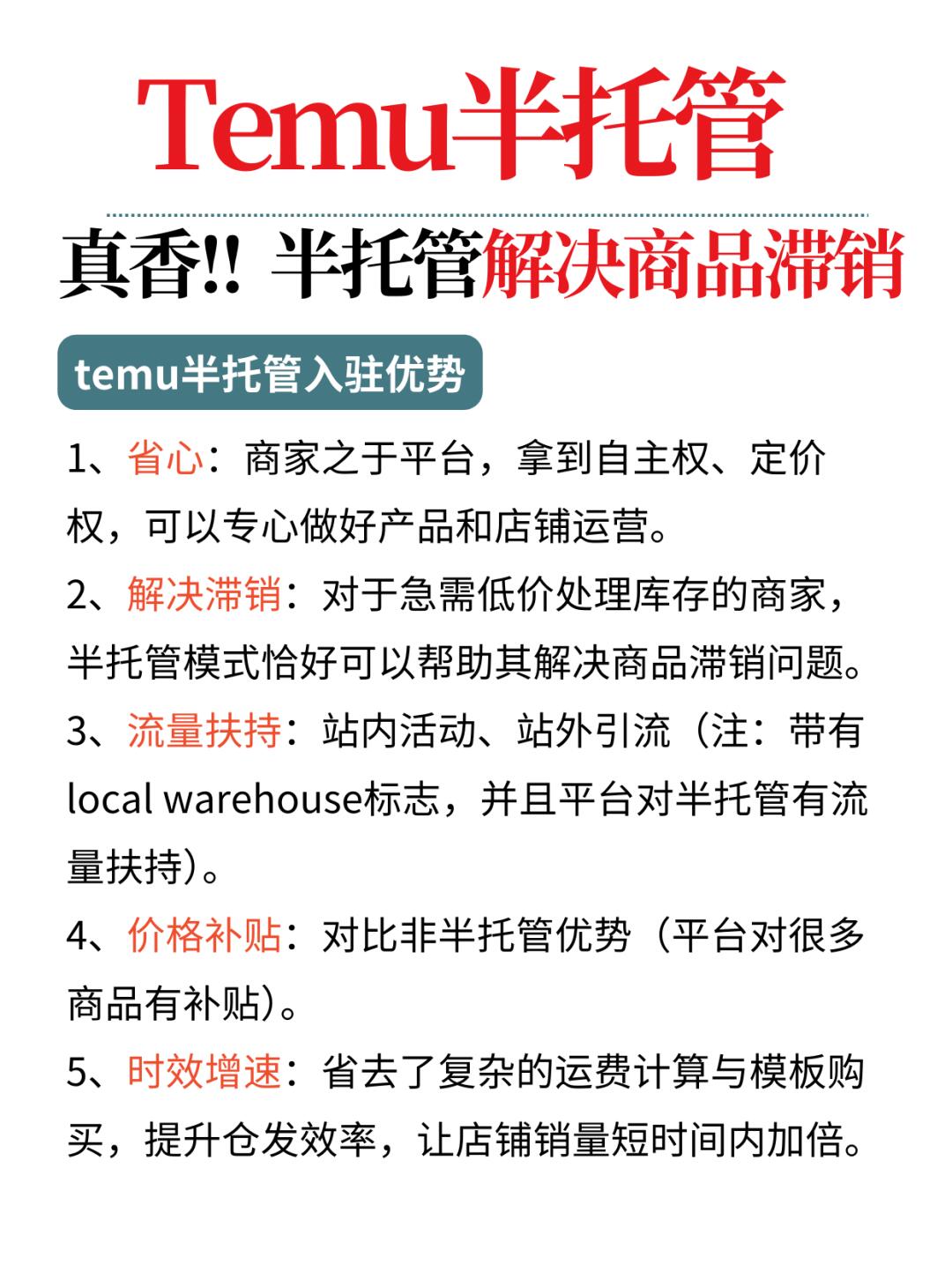 Temu半托管

真香!! 半托管解决商品滞销

temu半托管入驻优势

1、省心：商家之于平台，拿到自主权、定价权，可以专心做好产品和店铺运营。

2、解决滞销：对于急需低价处理库存的商家，半托管模式恰好可以帮助其解决商品滞销问题。

3、流量扶持：站内活动、站外引流（注：带有local warehouse标志，并且平台对半托管有流量扶持）。

4、价格补贴：对比非半托管优势（平台对很多商品有补贴）。

5、时效增速：省去了复杂的运费计算与模板购买，提升仓发效率，让店铺销量短时间内加倍。